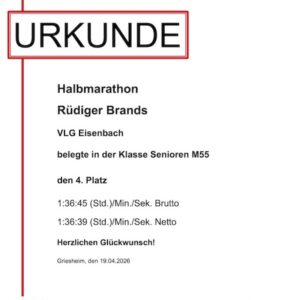 URKUNDE

Halbmarathon

Rüdiger Brands

VLG Eisenbach

belegte in der Klasse Senioren M55

den 4. Platz

1:36:45 (Std.)/Min./Sek. Brutto

1:36:39 (Std.)/Min./Sek. Netto

Herzlichen Glückwunsch!

Griesheim, den 19.04.2026